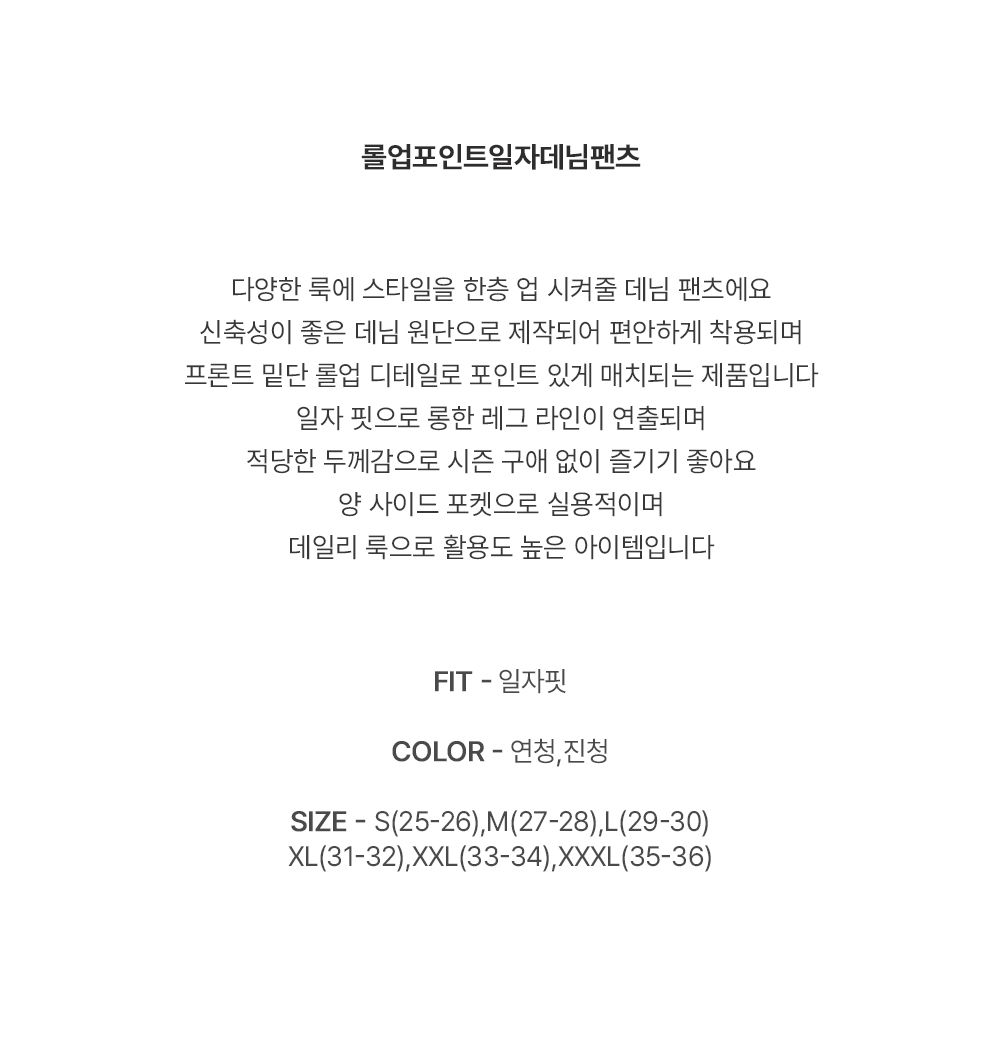 롤업포인트일자데님팬츠

다양한 룩에 스타일을 한층 업 시켜줄 데님 팬츠에요
신축성이 좋은 데님 원단으로 제작되어 편안하게 착용되며
프론트 밑단 롤업 디테일로 포인트 있게 매치되는 제품입니다
일자 핏으로 롱한 레그 라인이 연출되며
적당한 두께감으로 시즌 구애 없이 즐기기 좋아요
양 사이드 포켓으로 실용적이며
데일리 룩으로 활용도 높은 아이템입니다

FIT - 일자핏

COLOR - 연청,진청

SIZE - S(25-26),M(27-28),L(29-30)
XL(31-32),XXL(33-34),XXXL(35-36)